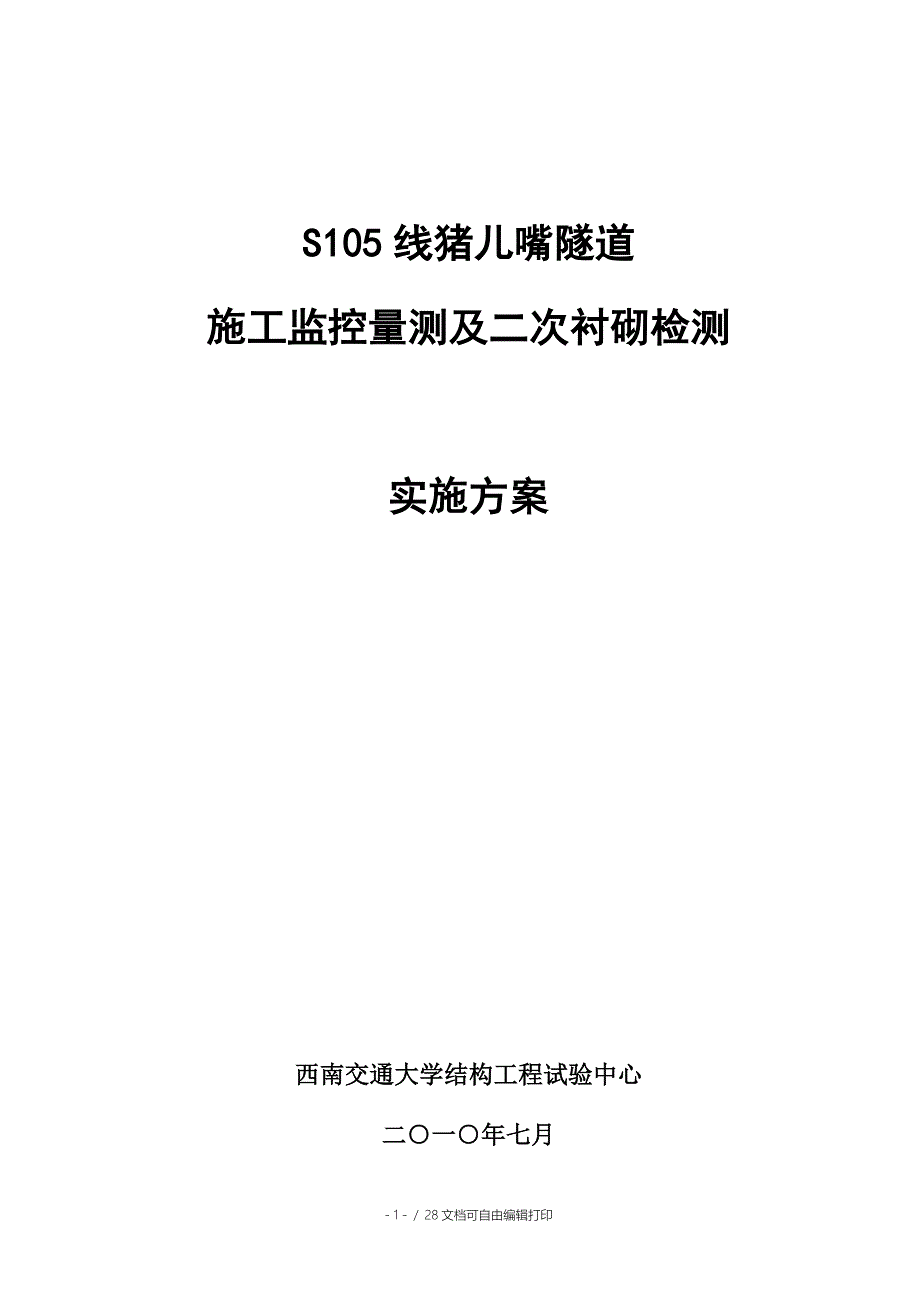 S105 线猪儿嘴隧道

施工监控量测及二次衬砌检测

实施方案

西南交通大学结构工程试验中心

二〇一〇年七月

- 1 - / 28 文档可自由编辑打印